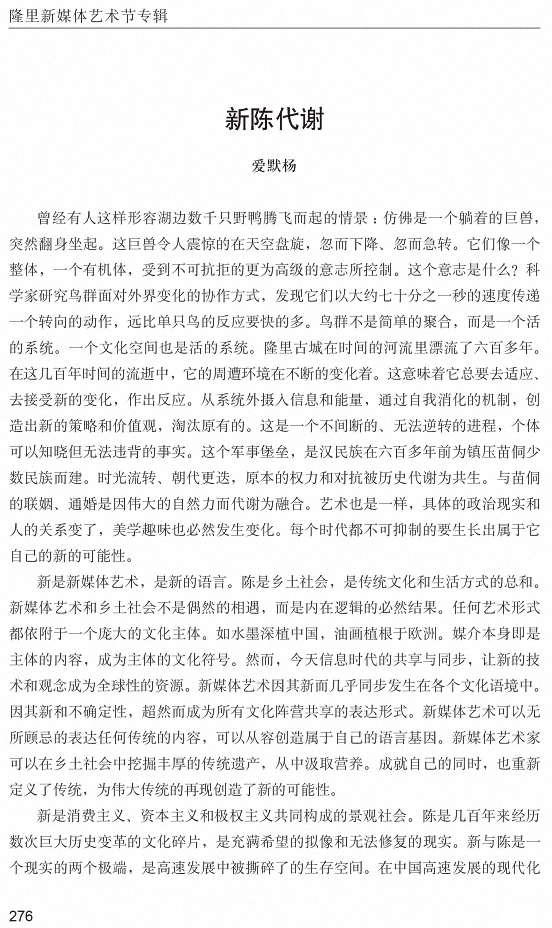 隆里新媒体艺术节专辑

新陈代谢

爱默杨

曾经有人这样形容湖边数千只野鸭腾飞而起的情景：仿佛是一个躺着的巨兽，突然翻身坐起。这巨兽令人震惊的在天空盘旋，忽而下降、忽而急转。它们像一个整体，一个有机体，受到不可抗拒的更为高级的意志所控制。这个意志是什么？科学家研究鸟群面对外界变化的协作方式，发现它们以大约七十分之一秒的速度传递一个转向的动作，远比单只鸟的反应要快的多。鸟群不是简单的聚合，而是一个活的系统。一个文化空间也是活的系统。隆里古城在时间的河流里漂流了六百多年。在这几百年时间的流逝中，它的周遭环境在不断的变化着。这意味着它总要去适应、去接受新的变化，作出反应。从系统外摄入信息和能量，通过自我消化的机制，创造出新的策略和价值观，淘汰原有的。这是一个不间断的、无法逆转的进程，个体可以知晓但无法违背的事实。这个军事堡垒，是汉民族在六百多年前为镇压苗侗少数民族而建。时光流转、朝代更迭，原本的权力和对抗被历史代谢为共生。与苗侗的联姻、通婚是因伟大的自然力而代谢为融合。艺术也是一样，具体的政治现实和人的关系变了，美学趣味也必然发生变化。每个时代都不可抑制的要生长出属于它自己的新的可能性。

新是新媒体艺术，是新的语言。陈是乡土社会，是传统文化和生活方式的总和。新媒体艺术和乡土社会不是偶然的相遇，而是内在逻辑的必然结果。任何艺术形式都依附于一个庞大的文化主体。如水墨深植中国，油画植根于欧洲。媒介本身即是主体的内容，成为主体的文化符号。然而，今天信息时代的共享与同步，让新的技术和观念成为全球性的资源。新媒体艺术因其新而几乎同步发生在各个文化语境中。因其新和不确定性，超然而成为所有文化阵营共享的表达形式。新媒体艺术可以无所顾忌的表达任何传统的内容，可以从容创造属于自己的语言基因。新媒体艺术家可以在乡土社会中挖掘丰厚的传统遗产，从中汲取营养。成就自己的同时，也重新定义了传统，为伟大传统的再现创造了新的可能性。

新是消费主义、资本主义和极权主义共同构成的景观社会。陈是几百年来经历数次巨大历史变革的文化碎片，是充满希望的拟像和无法修复的现实。新与陈是一个现实的两个极端，是高速发展中被撕碎了的生存空间。在中国高速发展的现代化

276